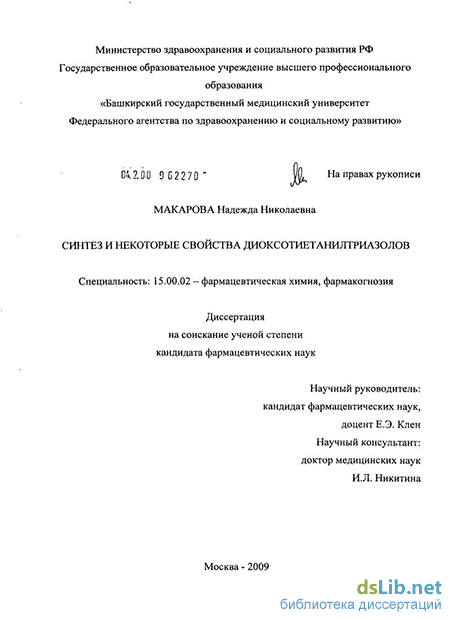 Министерство здравоохранения и социального развития РФ
Государственное образовательное учреждение высшего профессионального образования
«Башкирский государственный медицинский университет
Федерального агентства по здравоохранению и социальному развитию»

04.2.00 9 62270 -

На правах рукописи

МАКАРОВА Надежда Николаевна

СИНТЕЗ И НЕКОТОРЫЕ СВОЙСТВА ДИОКСОТИЕТАНИЛТРИАЗОЛОВ

Специальность: 15.00.02 – фармацевтическая химия, фармакогнозия

Диссертация
на соискание ученой степени
кандидата фармацевтических наук

Научный руководитель:
кандидат фармацевтических наук,
доцент Е.Э. Клен
Научный консультант:
доктор медицинских наук
И.Л. Никитина

Москва - 2009

dsLib.net
библиотека диссертаций